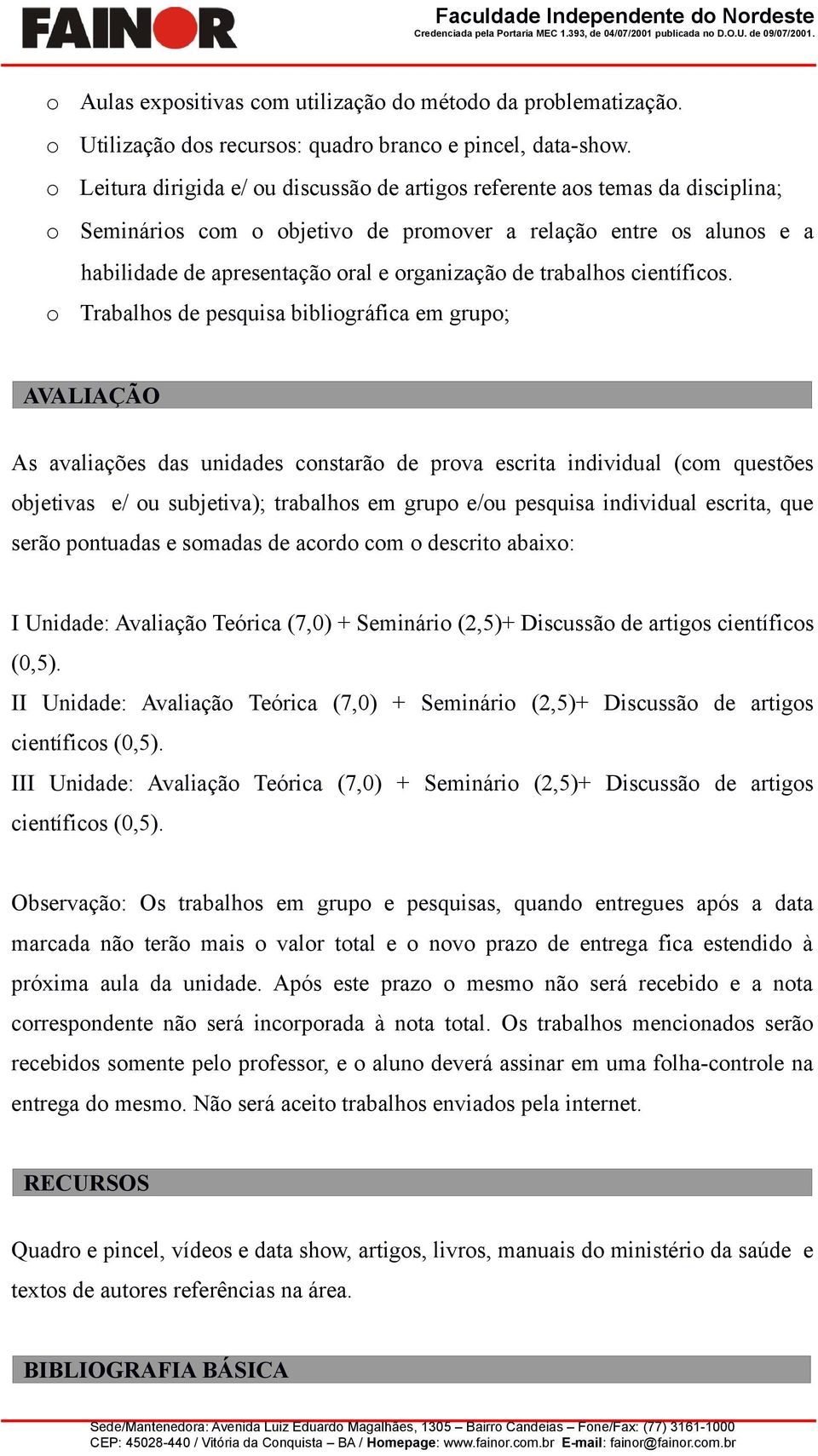 FAINOR

Faculdade Independente do Nordeste
Credenciada pela Portaria MEC 1.393, de 04/07/2001 publicada no D.O.U. de 09/07/2001.

o Aulas expositivas com utilização do método da problematização.
o Utilização dos recursos: quadro branco e pincel, data-show.
o Leitura dirigida e/ ou discussão de artigos referente aos temas da disciplina;
o Seminários com o objetivo de promover a relação entre os alunos e a habilidade de apresentação oral e organização de trabalhos científicos.
o Trabalhos de pesquisa bibliográfica em grupo;

AVALIAÇÃO

As avaliações das unidades constarão de prova escrita individual (com questões objetivas e/ ou subjetiva); trabalhos em grupo e/ou pesquisa individual escrita, que serão pontuadas e somadas de acordo com o descrito abaixo:

I Unidade: Avaliação Teórica (7,0) + Seminário (2,5)+ Discussão de artigos científicos (0,5).
II Unidade: Avaliação Teórica (7,0) + Seminário (2,5)+ Discussão de artigos científicos (0,5).
III Unidade: Avaliação Teórica (7,0) + Seminário (2,5)+ Discussão de artigos científicos (0,5).

Observação: Os trabalhos em grupo e pesquisas, quando entregues após a data marcada não terão mais o valor total e o novo prazo de entrega fica estendido à próxima aula da unidade. Após este prazo o mesmo não será recebido e a nota correspondente não será incorporada à nota total. Os trabalhos mencionados serão recebidos somente pelo professor, e o aluno deverá assinar em uma folha-controle na entrega do mesmo. Não será aceito trabalhos enviados pela internet.

RECURSOS

Quadro e pincel, vídeos e data show, artigos, livros, manuais do ministério da saúde e textos de autores referências na área.

BIBLIOGRAFIA BÁSICA

Sede/Mantenedora: Avenida Luiz Eduardo Magalhães, 1305 – Bairro Candeias – Fone/Fax: (77) 3161-1000
CEP: 45028-440 / Vitória da Conquista – BA / Homepage: www.fainor.com.br E-mail: fainor@fainor.com.br